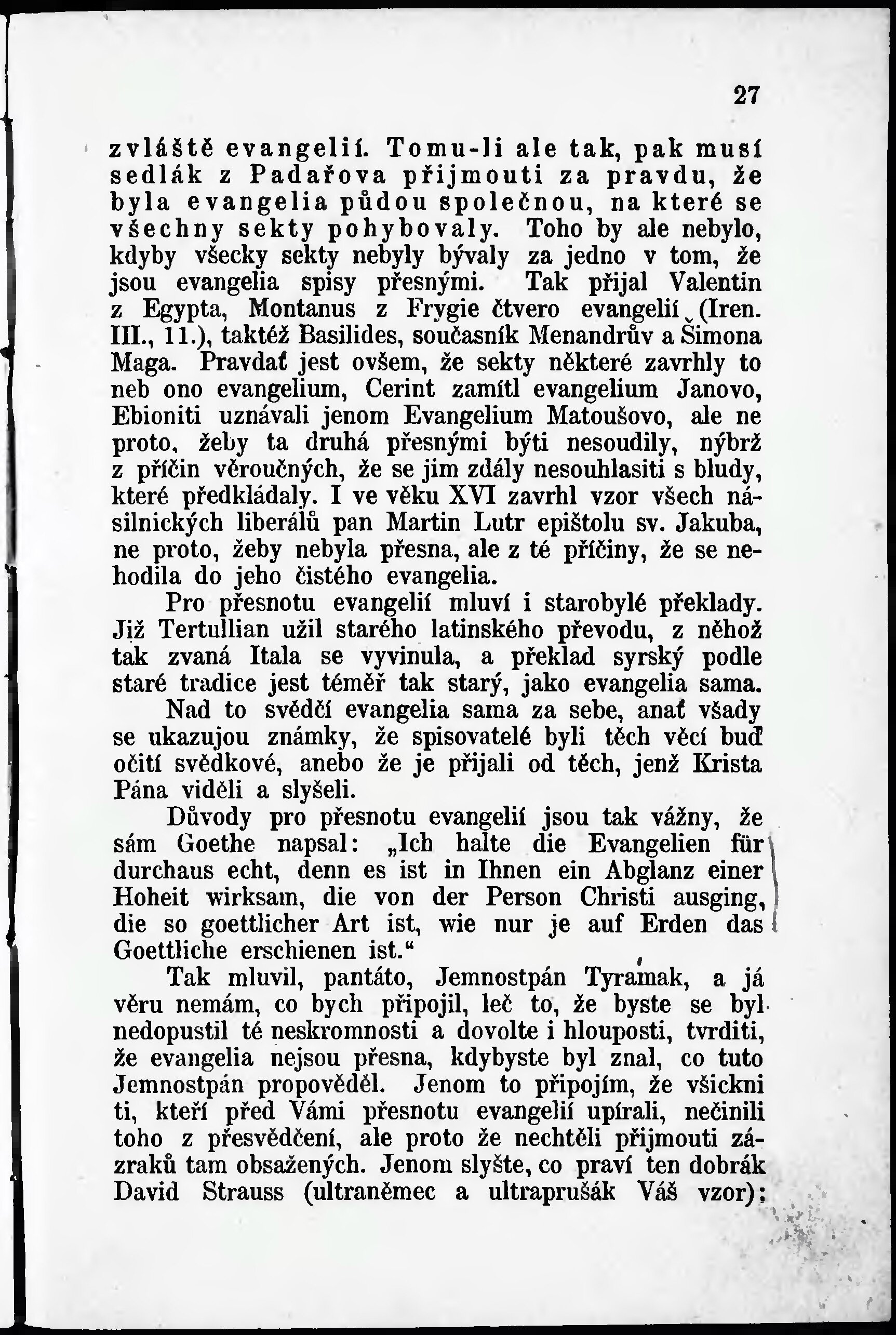 27

zvláště evangelií. Tomu-li ale tak, pak musí sedlák z Padařova přijmouti za pravdu, že byla evangelia půdou společnou, na které se všechny sekty pohybovaly. Toho by ale nebylo, kdyby všecky sekty nebyly bývaly za jedno v tom, že jsou evangelia spisy přesnými. Tak přijal Valentin z Egypta, Montanus z Frygie čtvero evangelií (Iren. III., 11.), taktéž Basilides, současník Menandrův a Šimona Maga. Pravdať jest ovšem, že sekty některé zavrhly to neb ono evangelium, Cerint zamítl evangelium Janovo, Ebioniti uznávali jenom Evangelium Matoušovo, ale ne proto, žeby ta druhá přesnými býti nesoudily, nýbrž z příčin věroučných, že se jim zdály nesouhlasiti s bludy, které předkládaly. I ve věku XVI zavrhl vzor všech násilnických liberálů pan Martin Lutr epištolu sv. Jakuba, ne proto, žeby nebyla přesna, ale z té příčiny, že se nehodila do jeho čistého evangelia.

Pro přesnotu evangelií mluví i starobylé překlady. Již Tertullian užil starého latinského převodu, z něhož tak zvaná Itala se vyvinula, a překlad syrský podle staré tradice jest téměř tak starý, jako evangelia sama.

Nad to svědčí evangelia sama za sebe, anať všady se ukazujou známky, že spisovatelé byli těch věcí buď očití svědkové, anebo že je přijali od těch, jenž Krista Pána viděli a slyšeli.

Důvody pro přesnotu evangelií jsou tak vážny, že sám Goethe napsal: „Ich halte die Evangelien für durchaus echt, denn es ist in Ihnen ein Abglanz einer Hoheit wirksam, die von der Person Christi ausging, die so goettlicher Art ist, wie nur je auf Erden das Goettliche erschienen ist.“

Tak mluvil, pantáto, Jemnostpán Tyramak, a já věru nemám, co bych připojil, leč to, že byste se byl nedopustil té neskromnosti a dovolte i hlouposti, tvrditi, že evangelia nejsou přesna, kdybyste byl znal, co tuto Jemnostpán propověděl. Jenom to připojím, že všickni ti, kteří před Vámi přesnotu evangelií upírali, nečinili toho z přesvědčení, ale proto že nechtěli přijmouti zázraků tam obsažených. Jenom slyšte, co praví ten dobrák David Strauss (ultraněmec a ultraprušák Váš vzor);